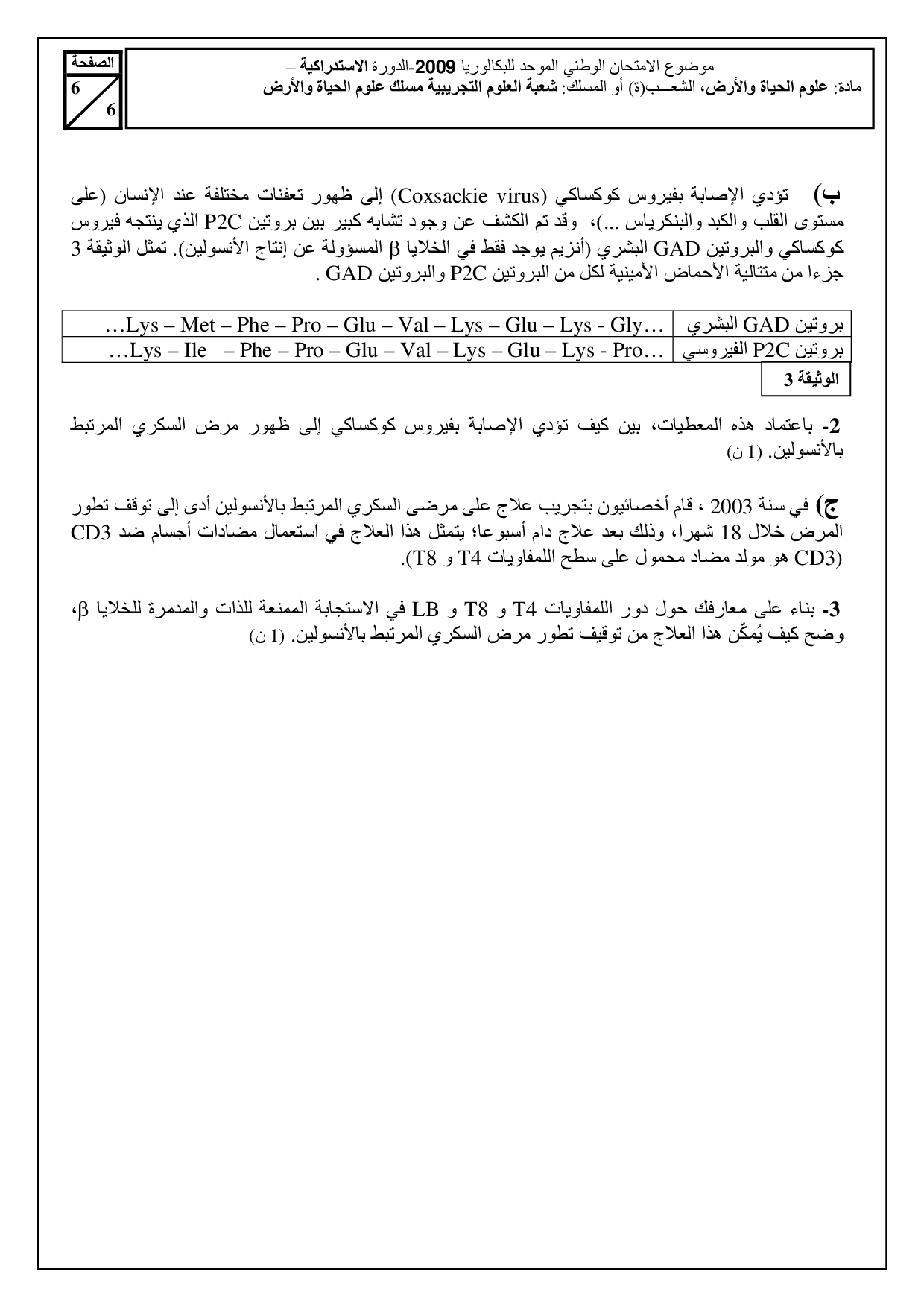 الصفحة
6
6

موضوع الامتحان الوطني الموحد للبكالوريا 2009-الدورة الاستدراكية –
مادة: علوم الحياة والأرض، الشعـــب(ة) أو المسلك: شعبة العلوم التجريبية مسلك علوم الحياة والأرض

ب) تؤدي الإصابة بفيروس كوكساكي (Coxsackie virus) إلى ظهور تعفنات مختلفة عند الإنسان (على مستوى القلب والكبد والبنكرياس ...)، وقد تم الكشف عن وجود تشابه كبير بين بروتين P2C الذي ينتجه فيروس كوكساكي والبروتين GAD البشري (أنزيم يوجد فقط في الخلايا β المسؤولة عن إنتاج الأنسولين). تمثل الوثيقة 3 جزءا من متتالية الأحماض الأمينية لكل من البروتين P2C والبروتين GAD .

| بروتين GAD البشري | …Lys – Met – Phe – Pro – Glu – Val – Lys – Glu – Lys - Gly… |
|---|---|
| بروتين P2C الفيروسي | …Lys – Ile – Phe – Pro – Glu – Val – Lys – Glu – Lys - Pro… |

الوثيقة 3

2- باعتماد هذه المعطيات، بين كيف تؤدي الإصابة بفيروس كوكساكي إلى ظهور مرض السكري المرتبط بالأنسولين. (1 ن)

ج) في سنة 2003 ، قام أخصائيون بتجريب علاج على مرضى السكري المرتبط بالأنسولين أدى إلى توقف تطور المرض خلال 18 شهرا، وذلك بعد علاج دام أسبوعا؛ يتمثل هذا العلاج في استعمال مضادات أجسام ضد CD3 (CD3 هو مولد مضاد محمول على سطح اللمفاويات T4 و T8).

3- بناء على معارفك حول دور اللمفاويات T4 و T8 و LB في الاستجابة الممنعة للذات والمدمرة للخلايا β، وضح كيف يُمكّن هذا العلاج من توقيف تطور مرض السكري المرتبط بالأنسولين. (1 ن)